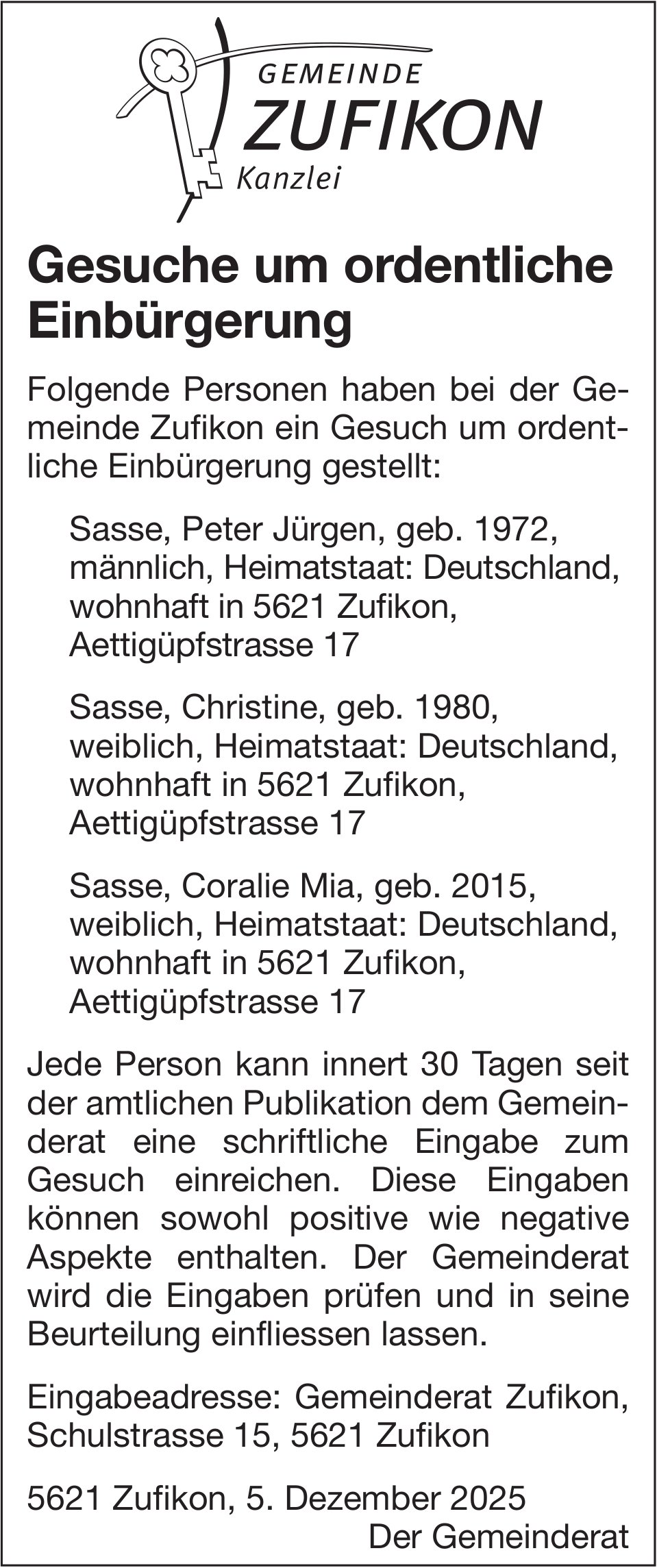 GEMEINDE
ZUFIKON
Kanzlei

Gesuche um ordentliche Einbürgerung

Folgende Personen haben bei der Gemeinde Zufikon ein Gesuch um ordentliche Einbürgerung gestellt:

Sasse, Peter Jürgen, geb. 1972, männlich, Heimatstaat: Deutschland, wohnhaft in 5621 Zufikon, Aettigüpfstrasse 17

Sasse, Christine, geb. 1980, weiblich, Heimatstaat: Deutschland, wohnhaft in 5621 Zufikon, Aettigüpfstrasse 17

Sasse, Coralie Mia, geb. 2015, weiblich, Heimatstaat: Deutschland, wohnhaft in 5621 Zufikon, Aettigüpfstrasse 17

Jede Person kann innert 30 Tagen seit der amtlichen Publikation dem Gemeinderat eine schriftliche Eingabe zum Gesuch einreichen. Diese Eingaben können sowohl positive wie negative Aspekte enthalten. Der Gemeinderat wird die Eingaben prüfen und in seine Beurteilung einfliessen lassen.

Eingabeadresse: Gemeinderat Zufikon, Schulstrasse 15, 5621 Zufikon

5621 Zufikon, 5. Dezember 2025
Der Gemeinderat